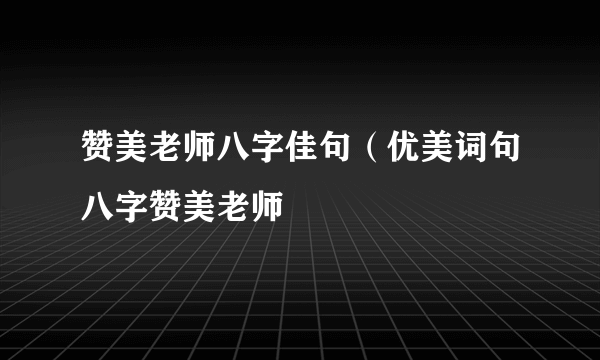 赞美老师八字佳句（优美词句八字赞美老师